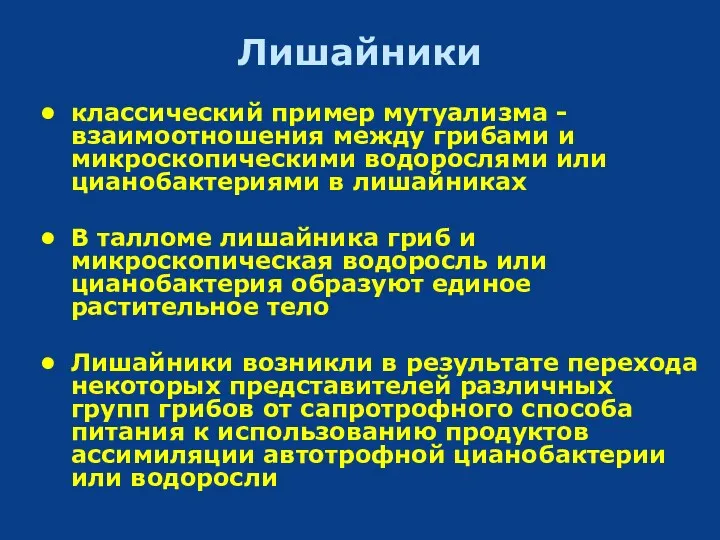 Лишайники

• классический пример мутуализма - взаимоотношения между грибами и микроскопическими водорослями или цианобактериями в лишайниках

• В талломе лишайника гриб и микроскопическая водоросль или цианобактерия образуют единое растительное тело

• Лишайники возникли в результате перехода некоторых представителей различных групп грибов от сапротрофного способа питания к использованию продуктов ассимиляции автотрофной цианобактерии или водоросли